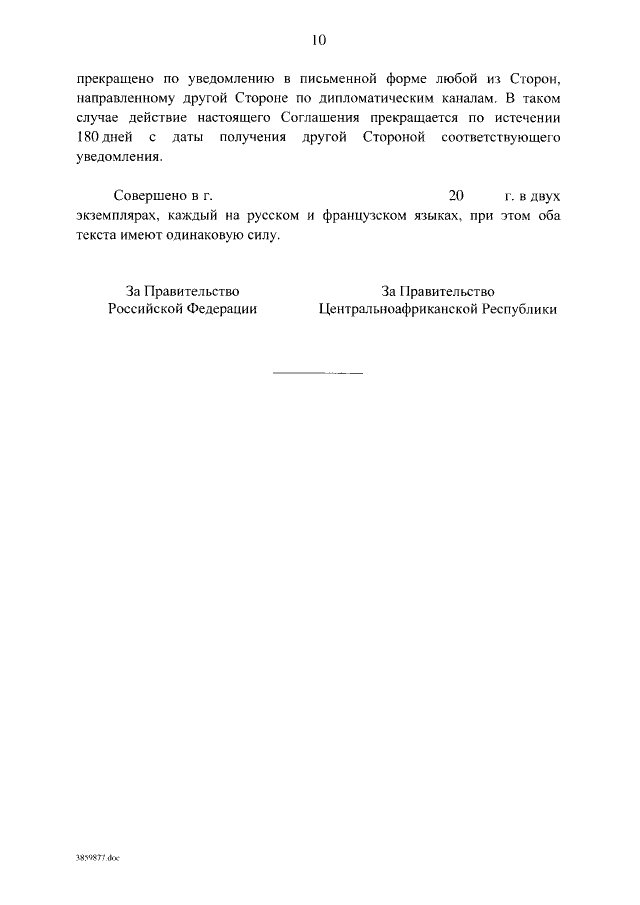 10

прекращено по уведомлению в письменной форме любой из Сторон, направленному другой Стороне по дипломатическим каналам. В таком случае действие настоящего Соглашения прекращается по истечении 180 дней с даты получения другой Стороной соответствующего уведомления.

Совершено в г. 20 г. в двух экземплярах, каждый на русском и французском языках, при этом оба текста имеют одинаковую силу.

За Правительство
Российской Федерации

За Правительство
Центральноафриканской Республики

3859877.doc